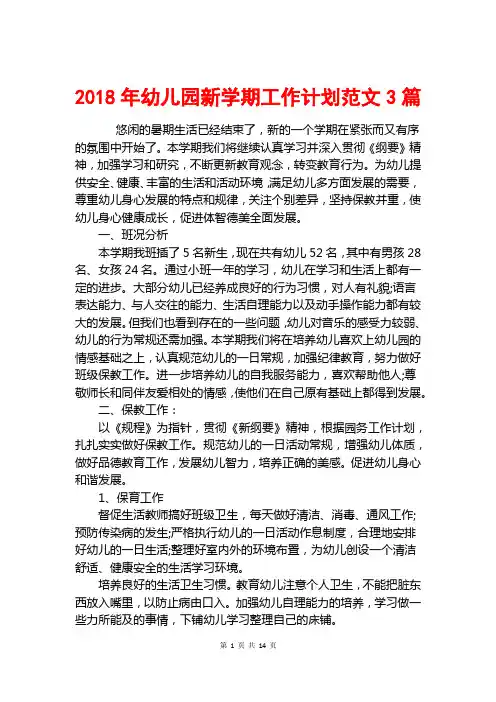 2018 年幼儿园新学期工作计划范文 3 篇

悠闲的暑期生活已经结束了，新的一个学期在紧张而又有序的氛围中开始了。本学期我们将继续认真学习并深入贯彻《纲要》精神，加强学习和研究，不断更新教育观念，转变教育行为。为幼儿提供安全、健康、丰富的生活和活动环境，满足幼儿多方面发展的需要，尊重幼儿身心发展的特点和规律，关注个别差异，坚持保教并重，使幼儿身心健康成长，促进体智德美全面发展。

一、班况分析

本学期我班插了 5 名新生，现在共有幼儿 52 名，其中有男孩 28 名、女孩 24 名。通过小班一年的学习，幼儿在学习和生活上都有一定的进步。大部分幼儿已经养成良好的行为习惯，对人有礼貌;语言表达能力、与人交往的能力、生活自理能力以及动手操作能力都有较大的发展。但我们也看到存在的一些问题，幼儿对音乐的感受力较弱、幼儿的行为常规还需加强。本学期我们将在培养幼儿喜欢上幼儿园的情感基础之上，认真规范幼儿的一日常规，加强纪律教育，努力做好班级保教工作。进一步培养幼儿的自我服务能力，喜欢帮助他人;尊敬师长和同伴友爱相处的情感，使他们在自己原有基础上都得到发展。

二、保教工作：

以《规程》为指针，贯彻《新纲要》精神，根据园务工作计划，扎扎实实做好保教工作。规范幼儿的一日活动常规，增强幼儿体质，做好品德教育工作，发展幼儿智力，培养正确的美感。促进幼儿身心和谐发展。

1、保育工作

督促生活教师搞好班级卫生，每天做好清洁、消毒、通风工作;预防传染病的发生;严格执行幼儿的一日活动作息制度，合理地安排好幼儿的一日生活;整理好室内外的环境布置，为幼儿创设一个清洁舒适、健康安全的生活学习环境。

培养良好的生活卫生习惯。教育幼儿注意个人卫生，不能把脏东西放入嘴里，以防止病由口入。加强幼儿自理能力的培养，学习做一些力所能及的事情，下铺幼儿学习整理自己的床铺。

第 1 页 共 14 页